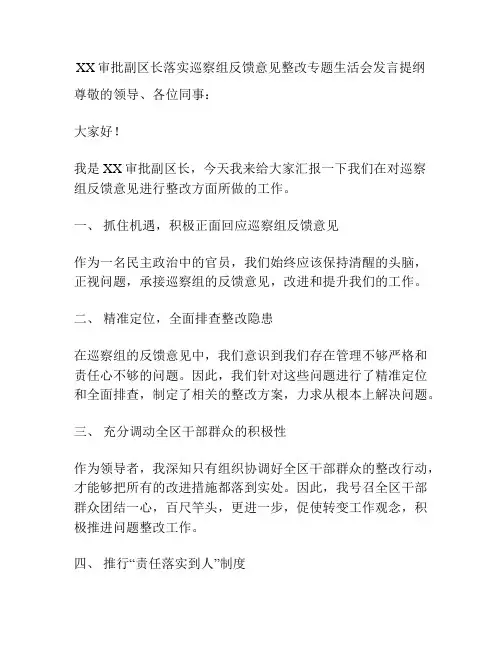 XX 审批副区长落实巡察组反馈意见整改专题生活会发言提纲

尊敬的领导、各位同事：

大家好！

我是 XX 审批副区长，今天我来给大家汇报一下我们在对巡察组反馈意见进行整改方面所做的工作。

一、 抓住机遇，积极正面回应巡察组反馈意见

作为一名民主政治中的官员，我们始终应该保持清醒的头脑，正视问题，承接巡察组的反馈意见，改进和提升我们的工作。

二、 精准定位，全面排查整改隐患

在巡察组的反馈意见中，我们意识到我们存在管理不够严格和责任心不够的问题。因此，我们针对这些问题进行了精准定位和全面排查，制定了相关的整改方案，力求从根本上解决问题。

三、 充分调动全区干部群众的积极性

作为领导者，我深知只有组织协调好全区干部群众的整改行动，才能够把所有的改进措施都落到实处。因此，我号召全区干部群众团结一心，百尺竿头，更进一步，促使转变工作观念，积极推进问题整改工作。

四、 推行“责任落实到人”制度